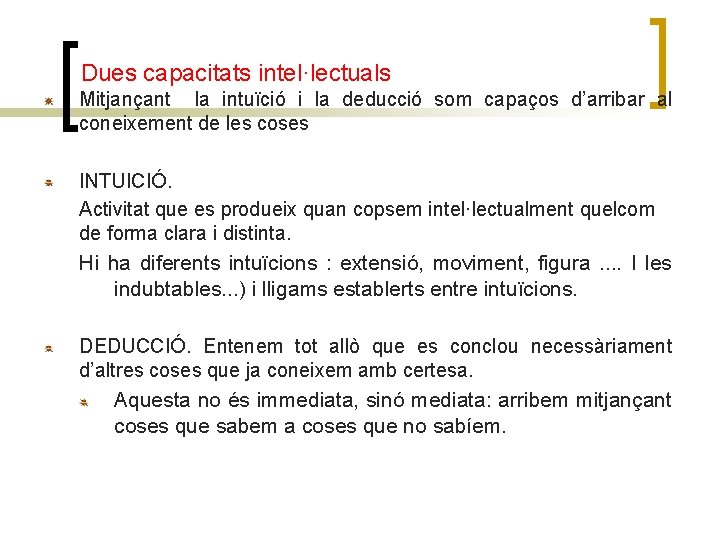 Dues capacitats intel·lectuals

Mitjançant la intuïció i la deducció som capaços d'arribar al coneixement de les coses

INTUICIÓ.

Activitat que es produeix quan copsem intel·lectualment quelcom de forma clara i distinta.

Hi ha diferents intuïcions : extensió, moviment, figura .... I les indubtables...) i lligams establerts entre intuïcions.

DEDUCCIÓ. Entenem tot allò que es conclou necessàriament d'altres coses que ja coneixem amb certesa.

Aquesta no és immediata, sinó mediata: arribem mitjançant coses que sabem a coses que no sabíem.